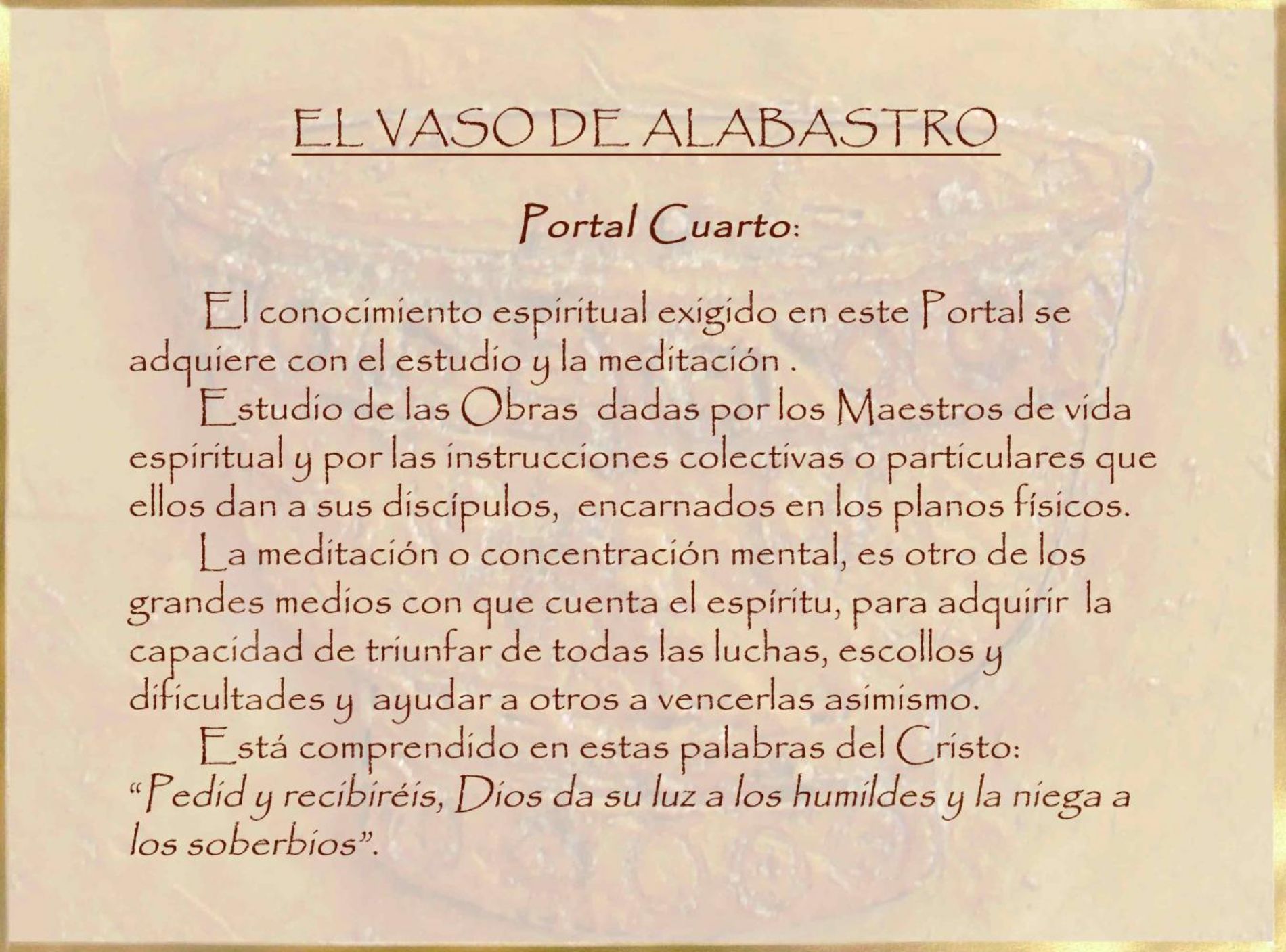 EL VASO DE ALABASTRO

Portal Cuarto:

El conocimiento espiritual exigido en este Portal se adquiere con el estudio y la meditación .

Estudio de las Obras dadas por los Maestros de vida espiritual y por las instrucciones colectivas o particulares que ellos dan a sus discípulos, encarnados en los planos físicos.

La meditación o concentración mental, es otro de los grandes medios con que cuenta el espíritu, para adquirir la capacidad de triunfar de todas las luchas, escollos y dificultades y ayudar a otros a vencerlas asimismo.

Está comprendido en estas palabras del Cristo: "Pedid y recibiréis, Dios da su luz a los humildes y la niega a los soberbios".